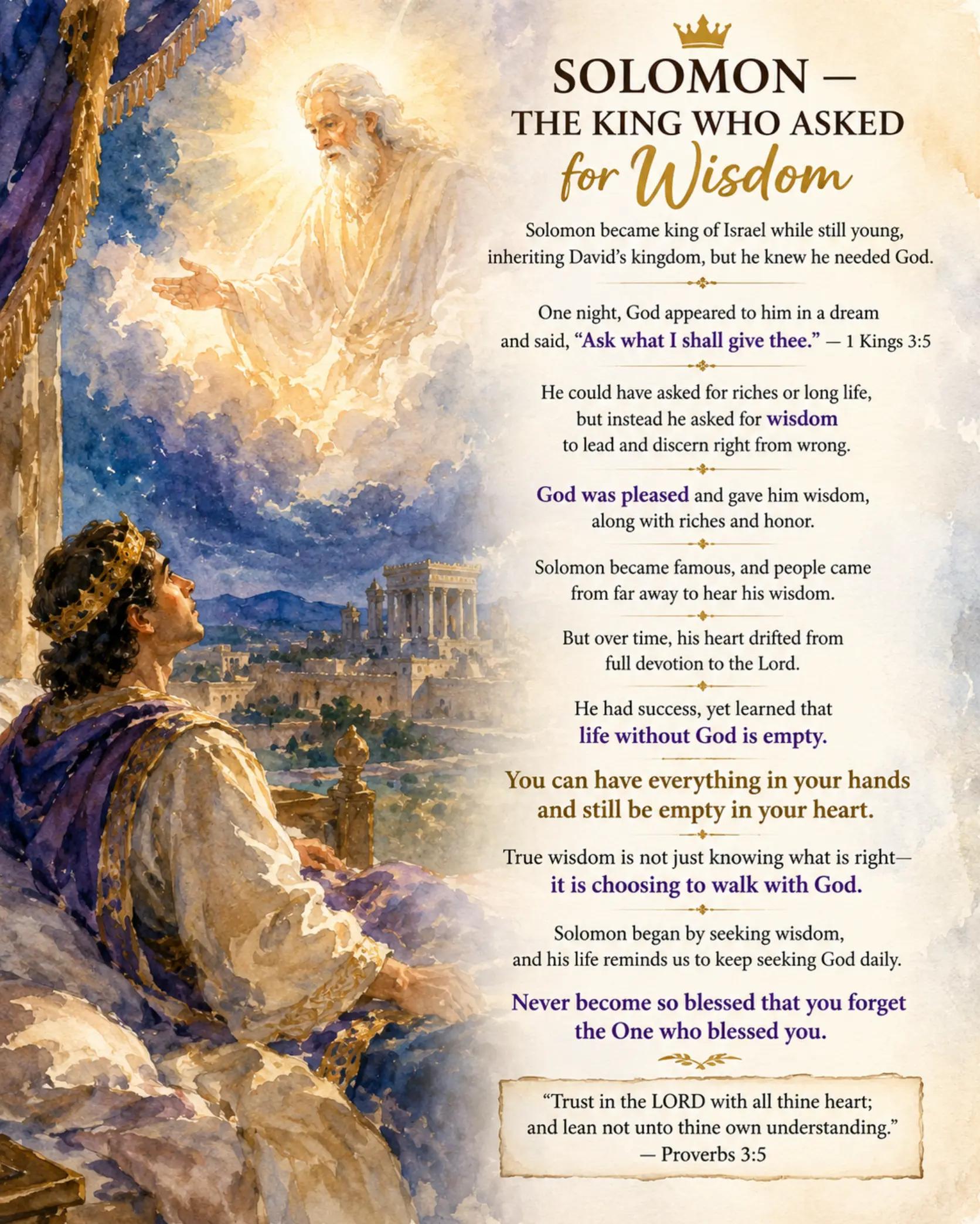 SOLOMON —
THE KING WHO ASKED
for Wisdom

Solomon became king of Israel while still young, inheriting David's kingdom, but he knew he needed God.

One night, God appeared to him in a dream and said, "Ask what I shall give thee." — 1 Kings 3:5

He could have asked for riches or long life, but instead he asked for wisdom to lead and discern right from wrong.

God was pleased and gave him wisdom, along with riches and honor.

Solomon became famous, and people came from far away to hear his wisdom.

But over time, his heart drifted from full devotion to the Lord.

He had success, yet learned that life without God is empty.

You can have everything in your hands and still be empty in your heart.

True wisdom is not just knowing what is right— it is choosing to walk with God.

Solomon began by seeking wisdom, and his life reminds us to keep seeking God daily.

Never become so blessed that you forget the One who blessed you.

"Trust in the LORD with all thine heart; and lean not unto thine own understanding."
— Proverbs 3:5